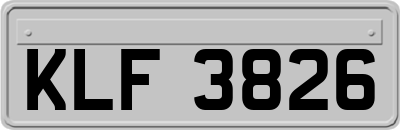 KLF 3826